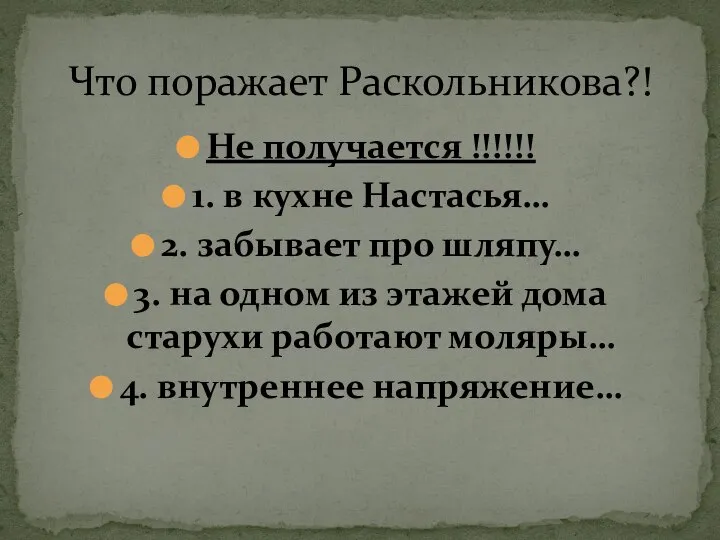 Что поражает Раскольникова?!

Не получается !!!!!!

1. в кухне Настасья…

2. забывает про шляпу…

3. на одном из этажей дома старухи работают моляры…

4. внутреннее напряжение…